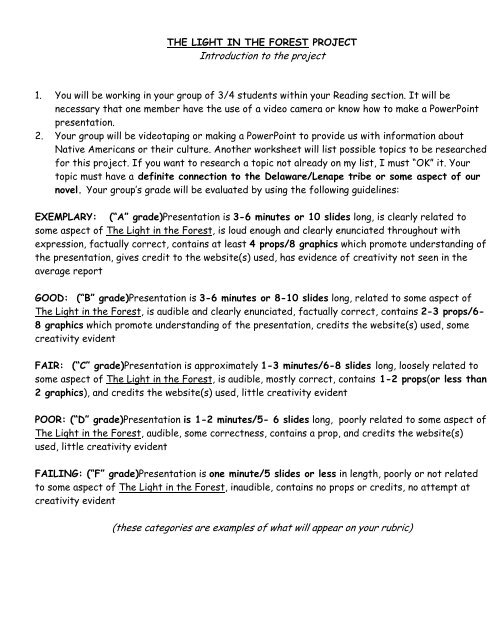 THE LIGHT IN THE FOREST PROJECT
Introduction to the project

1. You will be working in your group of 3/4 students within your Reading section. It will be necessary that one member have the use of a video camera or know how to make a PowerPoint presentation.
2. Your group will be videotaping or making a PowerPoint to provide us with information about Native Americans or their culture. Another worksheet will list possible topics to be researched for this project. If you want to research a topic not already on my list, I must "OK" it. Your topic must have a definite connection to the Delaware/Lenape tribe or some aspect of our novel. Your group's grade will be evaluated by using the following guidelines:

EXEMPLARY: ("A" grade)Presentation is 3-6 minutes or 10 slides long, is clearly related to some aspect of The Light in the Forest, is loud enough and clearly enunciated throughout with expression, factually correct, contains at least 4 props/8 graphics which promote understanding of the presentation, gives credit to the website(s) used, has evidence of creativity not seen in the average report

GOOD: ("B" grade)Presentation is 3-6 minutes or 8-10 slides long, related to some aspect of The Light in the Forest, is audible and clearly enunciated, factually correct, contains 2-3 props/6-8 graphics which promote understanding of the presentation, credits the website(s) used, some creativity evident

FAIR: ("C" grade)Presentation is approximately 1-3 minutes/6-8 slides long, loosely related to some aspect of The Light in the Forest, is audible, mostly correct, contains 1-2 props(or less than 2 graphics), and credits the website(s) used, little creativity evident

POOR: ("D" grade)Presentation is 1-2 minutes/5- 6 slides long, poorly related to some aspect of The Light in the Forest, audible, some correctness, contains a prop, and credits the website(s) used, little creativity evident

FAILING: ("F" grade)Presentation is one minute/5 slides or less in length, poorly or not related to some aspect of The Light in the Forest, inaudible, contains no props or credits, no attempt at creativity evident

(these categories are examples of what will appear on your rubric)